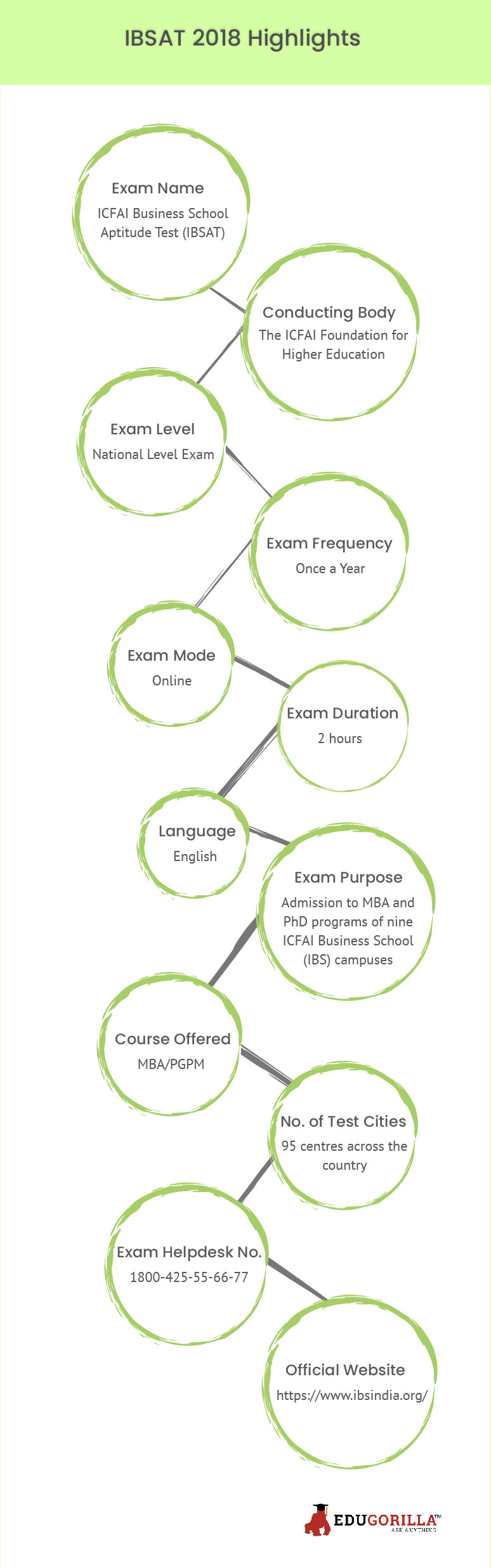 IBSAT 2018 Highlights

Exam Name
ICFAI Business School Aptitude Test (IBSAT)

Conducting Body
The ICFAI Foundation for Higher Education

Exam Level
National Level Exam

Exam Frequency
Once a Year

Exam Mode
Online

Exam Duration
2 hours

Language
English

Exam Purpose
Admission to MBA and PhD programs of nine ICFAI Business School (IBS) campuses

Course Offered
MBA/PGPM

No. of Test Cities
95 centres across the country

Exam Helpdesk No.
1800-425-55-66-77

Official Website
https://www.ibsindia.org/

EDUGORILLA™
ASK ANYTHING